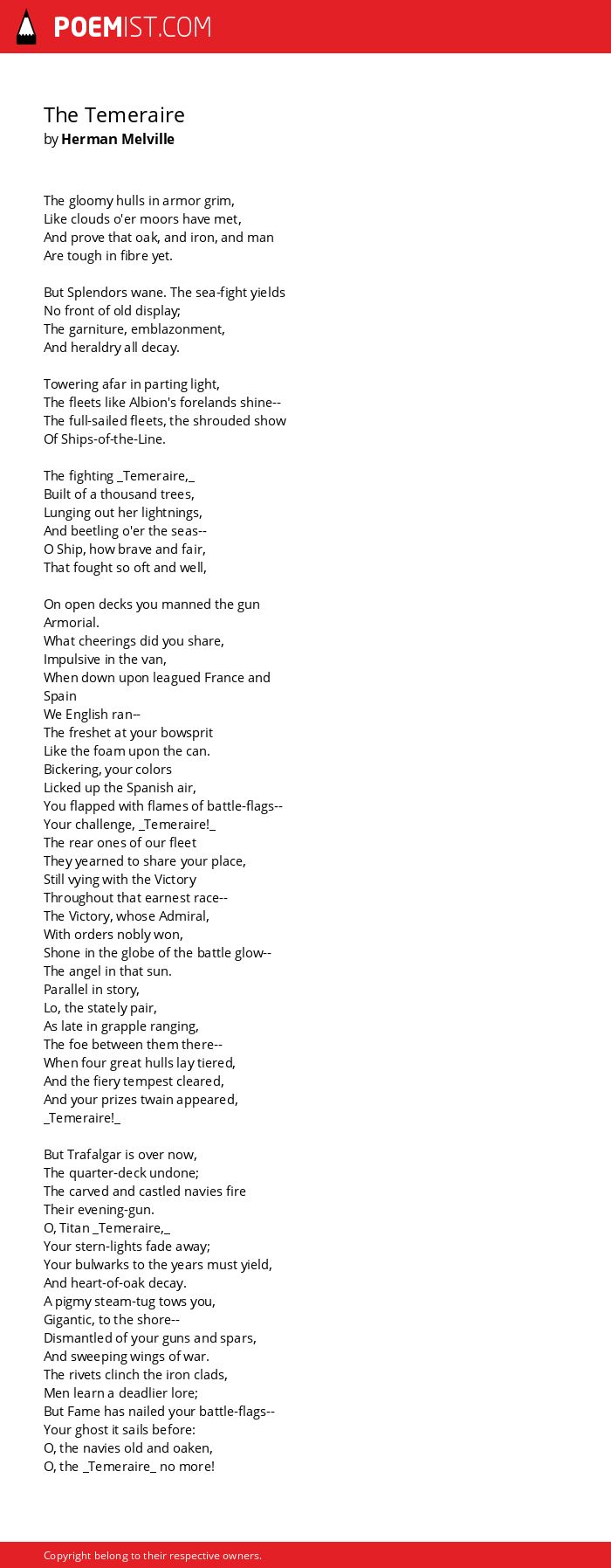 POEMIST.COM

The Temeraire
by Herman Melville

The gloomy hulls in armor grim,
Like clouds o'er moors have met,
And prove that oak, and iron, and man
Are tough in fibre yet.

But Splendors wane. The sea-fight yields
No front of old display;
The garniture, emblazonment,
And heraldry all decay.

Towering afar in parting light,
The fleets like Albion's forelands shine--
The full-sailed fleets, the shrouded show
Of Ships-of-the-Line.

The fighting _Temeraire,_
Built of a thousand trees,
Lunging out her lightnings,
And beetling o'er the seas--
O Ship, how brave and fair,
That fought so oft and well,

On open decks you manned the gun
Armorial.
What cheerings did you share,
Impulsive in the van,
When down upon leagued France and Spain
We English ran--
The freshet at your bowsprit
Like the foam upon the can.
Bickering, your colors
Licked up the Spanish air,
You flapped with flames of battle-flags--
Your challenge, _Temeraire!_
The rear ones of our fleet
They yearned to share your place,
Still vying with the Victory
Throughout that earnest race--
The Victory, whose Admiral,
With orders nobly won,
Shone in the globe of the battle glow--
The angel in that sun.
Parallel in story,
Lo, the stately pair,
As late in grapple ranging,
The foe between them there--
When four great hulls lay tiered,
And the fiery tempest cleared,
And your prizes twain appeared,
_Temeraire!_

But Trafalgar is over now,
The quarter-deck undone;
The carved and castled navies fire
Their evening-gun.
O, Titan _Temeraire,_
Your stern-lights fade away;
Your bulwarks to the years must yield,
And heart-of-oak decay.
A pigmy steam-tug tows you,
Gigantic, to the shore--
Dismantled of your guns and spars,
And sweeping wings of war.
The rivets clinch the iron clads,
Men learn a deadlier lore;
But Fame has nailed your battle-flags--
Your ghost it sails before:
O, the navies old and oaken,
O, the _Temeraire_ no more!

Copyright belong to their respective owners.